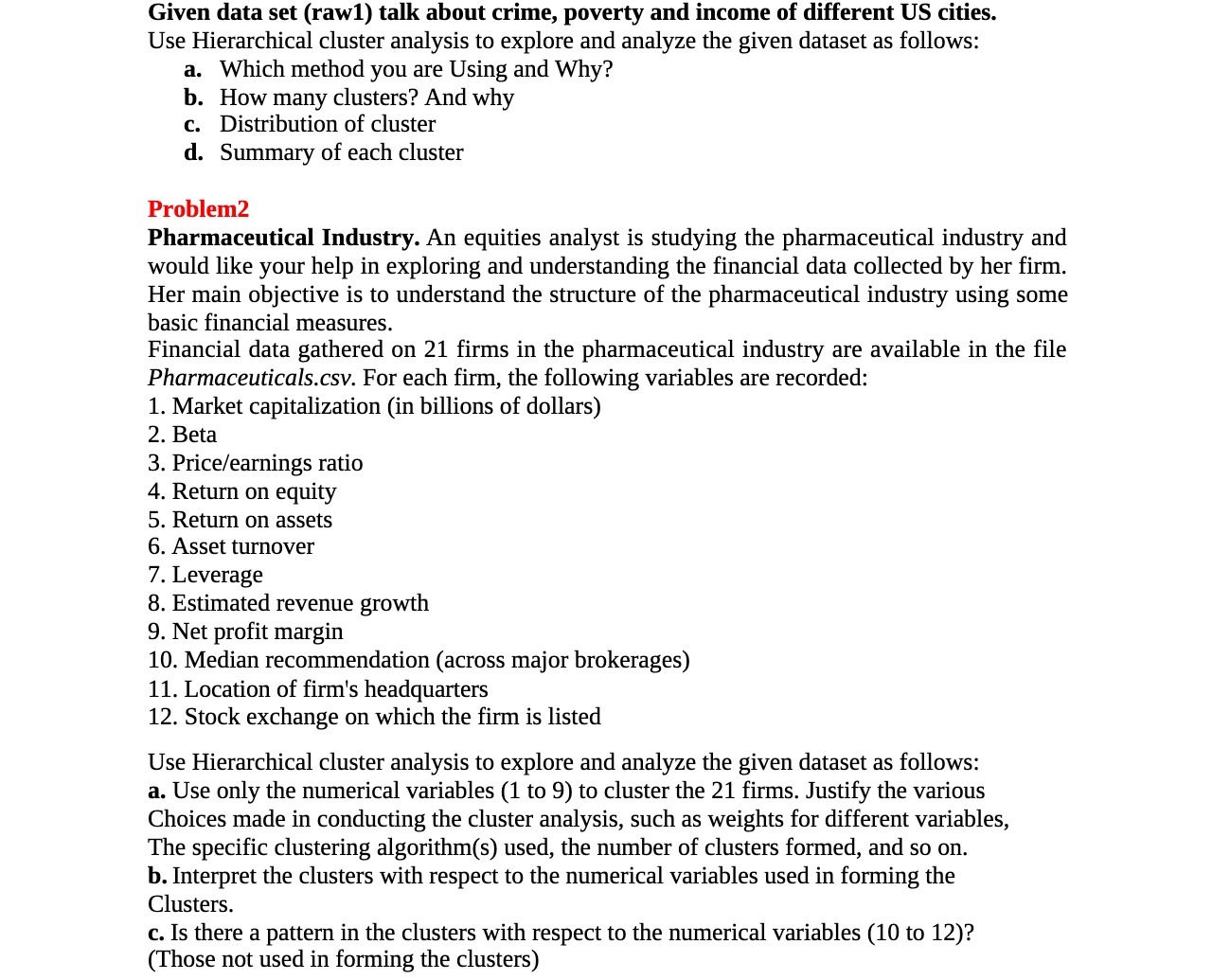 Given data set (raw1) talk about crime, poverty and income of different US cities.
Use Hierarchical cluster analysis to explore and analyze the given dataset as follows:
a. Which method you are Using and Why?
b. How many clusters? And why
c. Distribution of cluster
d. Summary of each cluster

Problem2
Pharmaceutical Industry. An equities analyst is studying the pharmaceutical industry and would like your help in exploring and understanding the financial data collected by her firm. Her main objective is to understand the structure of the pharmaceutical industry using some basic financial measures.
Financial data gathered on 21 firms in the pharmaceutical industry are available in the file Pharmaceuticals.csv. For each firm, the following variables are recorded:
1. Market capitalization (in billions of dollars)
2. Beta
3. Price/earnings ratio
4. Return on equity
5. Return on assets
6. Asset turnover
7. Leverage
8. Estimated revenue growth
9. Net profit margin
10. Median recommendation (across major brokerages)
11. Location of firm's headquarters
12. Stock exchange on which the firm is listed

Use Hierarchical cluster analysis to explore and analyze the given dataset as follows:
a. Use only the numerical variables (1 to 9) to cluster the 21 firms. Justify the various Choices made in conducting the cluster analysis, such as weights for different variables, The specific clustering algorithm(s) used, the number of clusters formed, and so on.
b. Interpret the clusters with respect to the numerical variables used in forming the Clusters.
c. Is there a pattern in the clusters with respect to the numerical variables (10 to 12)? (Those not used in forming the clusters)